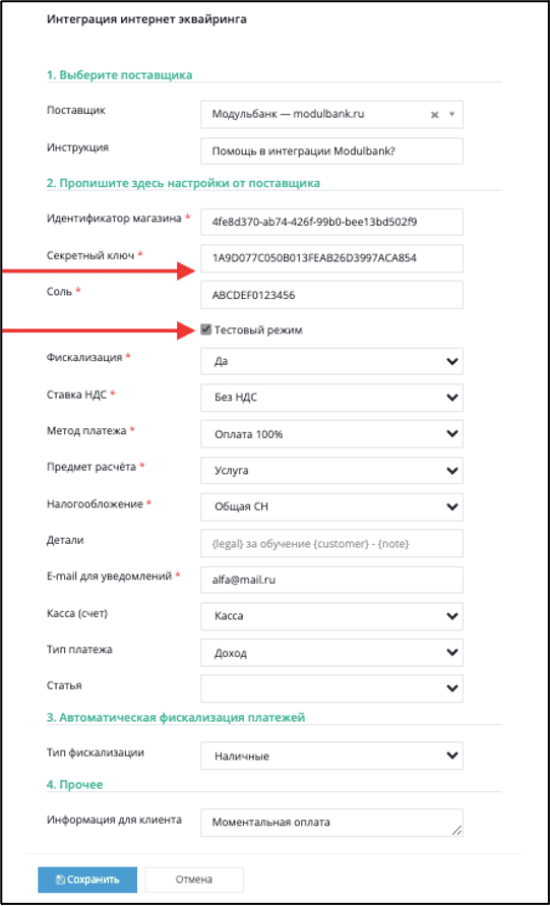 Интеграция интернет эквайринга

1. Выберите поставщика

Поставщик
Модульбанк — modulbank.ru

Инструкция
Помощь в интеграции Modulbank?

2. Пропишите здесь настройки от поставщика

Идентификатор магазина *
4fe8d370-ab74-426f-99b0-bee13bd502f9

Секретный ключ *
1A9D077C050B013FEAB26D3997ACA854

Соль *
ABCDEF0123456

Тестовый режим

Фискализация *
Да

Ставка НДС *
Без НДС

Метод платежа *
Оплата 100%

Предмет расчёта *
Услуга

Налогообложение *
Общая СН

Детали
{legal} за обучение {customer} - {note}

E-mail для уведомлений *
alfa@mail.ru

Касса (счет)
Касса

Тип платежа
Доход

Статья

3. Автоматическая фискализация платежей

Тип фискализации
Наличные

4. Прочее

Информация для клиента
Моментальная оплата

Сохранить
Отмена